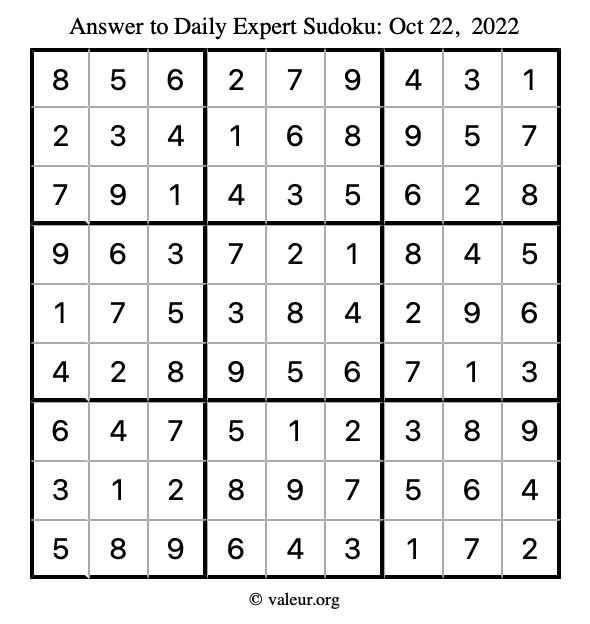 Answer to Daily Expert Sudoku: Oct 22, 2022

| | | | | | | | | |
|---|---|---|---|---|---|---|---|---|
| 8 | 5 | 6 | 2 | 7 | 9 | 4 | 3 | 1 |
| 2 | 3 | 4 | 1 | 6 | 8 | 9 | 5 | 7 |
| 7 | 9 | 1 | 4 | 3 | 5 | 6 | 2 | 8 |
| 9 | 6 | 3 | 7 | 2 | 1 | 8 | 4 | 5 |
| 1 | 7 | 5 | 3 | 8 | 4 | 2 | 9 | 6 |
| 4 | 2 | 8 | 9 | 5 | 6 | 7 | 1 | 3 |
| 6 | 4 | 7 | 5 | 1 | 2 | 3 | 8 | 9 |
| 3 | 1 | 2 | 8 | 9 | 7 | 5 | 6 | 4 |
| 5 | 8 | 9 | 6 | 4 | 3 | 1 | 7 | 2 |

© valeur.org